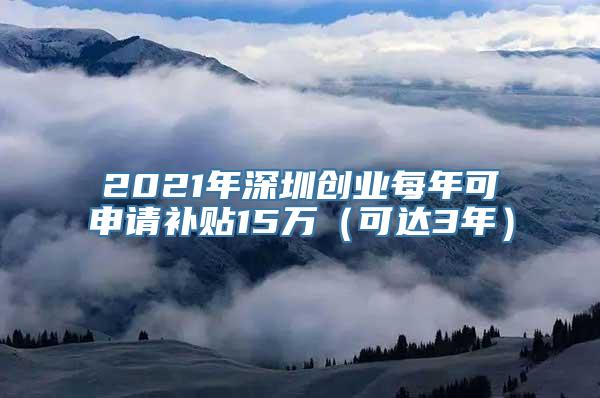 2021年深圳创业每年可申请补贴15万（可达3年）